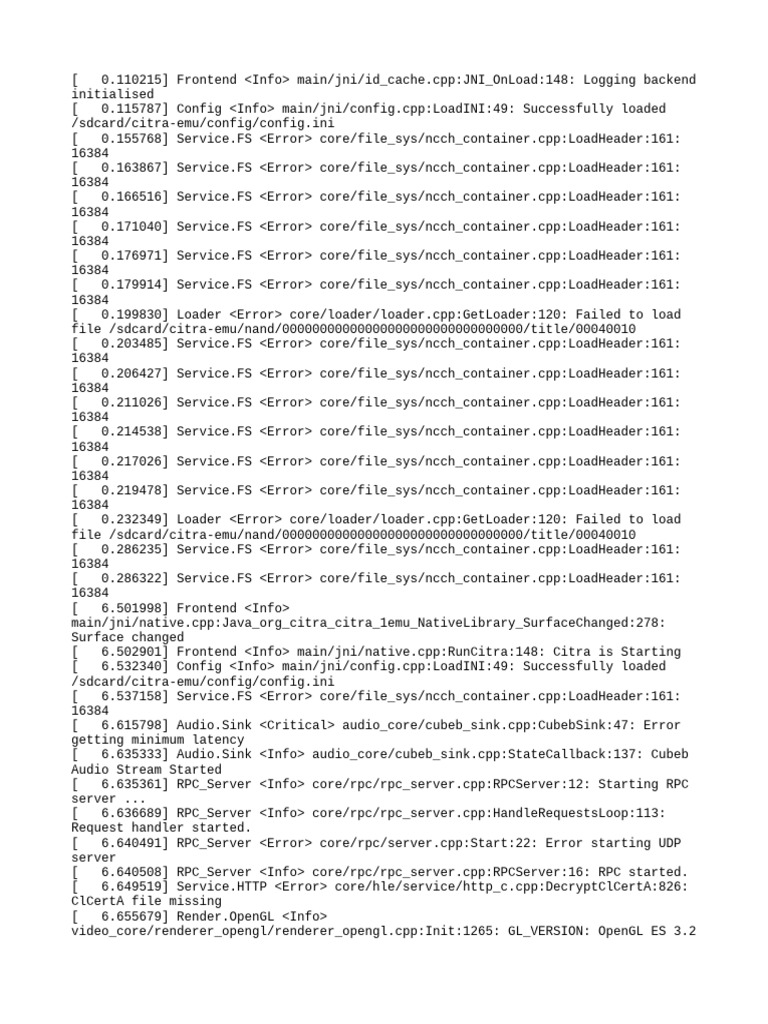 [    0.110215] Frontend <Info> main/jni/id_cache.cpp:JNI_OnLoad:148: Logging backend initialised
[    0.115787] Config <Info> main/jni/config.cpp:LoadINI:49: Successfully loaded /sdcard/citra-emu/config/config.ini
[    0.155768] Service.FS <Error> core/file_sys/ncch_container.cpp:LoadHeader:161: 16384
[    0.163867] Service.FS <Error> core/file_sys/ncch_container.cpp:LoadHeader:161: 16384
[    0.166516] Service.FS <Error> core/file_sys/ncch_container.cpp:LoadHeader:161: 16384
[    0.171040] Service.FS <Error> core/file_sys/ncch_container.cpp:LoadHeader:161: 16384
[    0.176971] Service.FS <Error> core/file_sys/ncch_container.cpp:LoadHeader:161: 16384
[    0.179914] Service.FS <Error> core/file_sys/ncch_container.cpp:LoadHeader:161: 16384
[    0.199830] Loader <Error> core/loader/loader.cpp:GetLoader:120: Failed to load file /sdcard/citra-emu/nand/00000000000000000000000000000000/title/00040010
[    0.203485] Service.FS <Error> core/file_sys/ncch_container.cpp:LoadHeader:161: 16384
[    0.206427] Service.FS <Error> core/file_sys/ncch_container.cpp:LoadHeader:161: 16384
[    0.211026] Service.FS <Error> core/file_sys/ncch_container.cpp:LoadHeader:161: 16384
[    0.214538] Service.FS <Error> core/file_sys/ncch_container.cpp:LoadHeader:161: 16384
[    0.217026] Service.FS <Error> core/file_sys/ncch_container.cpp:LoadHeader:161: 16384
[    0.219478] Service.FS <Error> core/file_sys/ncch_container.cpp:LoadHeader:161: 16384
[    0.232349] Loader <Error> core/loader/loader.cpp:GetLoader:120: Failed to load file /sdcard/citra-emu/nand/00000000000000000000000000000000/title/00040010
[    0.286235] Service.FS <Error> core/file_sys/ncch_container.cpp:LoadHeader:161: 16384
[    0.286322] Service.FS <Error> core/file_sys/ncch_container.cpp:LoadHeader:161: 16384
[    6.501998] Frontend <Info> main/jni/native.cpp:Java_org_citra_citra_1emu_NativeLibrary_SurfaceChanged:278: Surface changed
[    6.502901] Frontend <Info> main/jni/native.cpp:RunCitra:148: Citra is Starting
[    6.532340] Config <Info> main/jni/config.cpp:LoadINI:49: Successfully loaded /sdcard/citra-emu/config/config.ini
[    6.537158] Service.FS <Error> core/file_sys/ncch_container.cpp:LoadHeader:161: 16384
[    6.615798] Audio.Sink <Critical> audio_core/cubeb_sink.cpp:CubebSink:47: Error getting minimum latency
[    6.635333] Audio.Sink <Info> audio_core/cubeb_sink.cpp:StateCallback:137: Cubeb Audio Stream Started
[    6.635361] RPC_Server <Info> core/rpc/rpc_server.cpp:RPCServer:12: Starting RPC server ...
[    6.636689] RPC_Server <Info> core/rpc/rpc_server.cpp:HandleRequestsLoop:113: Request handler started.
[    6.640491] RPC_Server <Error> core/rpc/server.cpp:Start:22: Error starting UDP server
[    6.640508] RPC_Server <Info> core/rpc/rpc_server.cpp:RPCServer:16: RPC started.
[    6.649519] Service.HTTP <Error> core/hle/service/http_c.cpp:DecryptClCertA:826: ClCertA file missing
[    6.655679] Render.OpenGL <Info> video_core/renderer_opengl/renderer_opengl.cpp:Init:1265: GL_VERSION: OpenGL ES 3.2